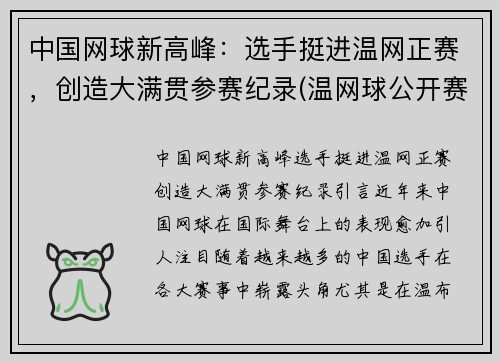 中国网球新高峰：选手挺进温网正赛，创造大满贯参赛纪录(温网球公开赛

中国网球新高峰选手挺进温网正赛创造大满贯参赛纪录引言近年来中国网球在国际舞台上的表现愈加引人注目随着越来越多的中国选手在各大赛事中崭露头角尤其是在温布